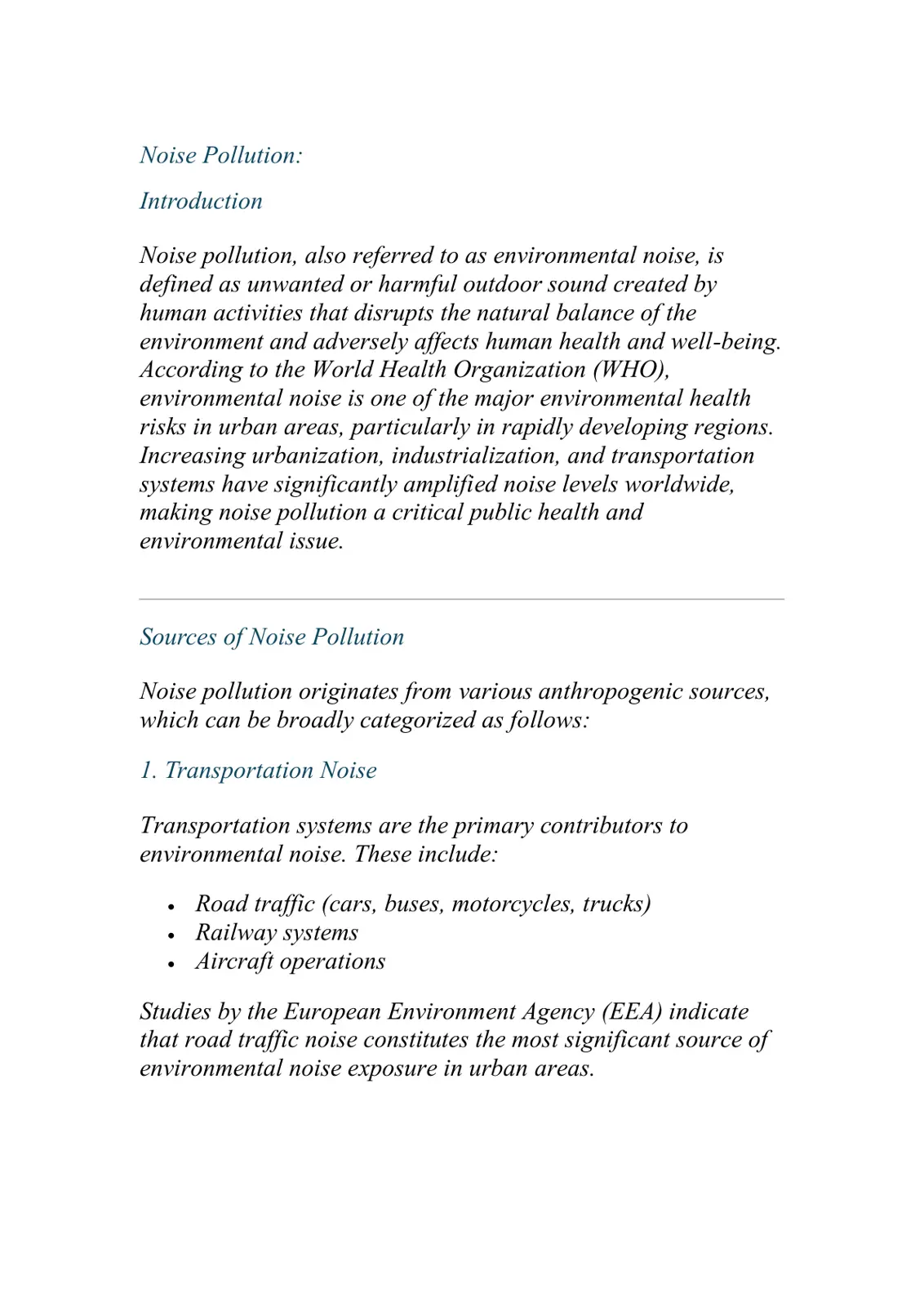 Noise Pollution:

Introduction

Noise pollution, also referred to as environmental noise, is defined as unwanted or harmful outdoor sound created by human activities that disrupts the natural balance of the environment and adversely affects human health and well-being. According to the World Health Organization (WHO), environmental noise is one of the major environmental health risks in urban areas, particularly in rapidly developing regions. Increasing urbanization, industrialization, and transportation systems have significantly amplified noise levels worldwide, making noise pollution a critical public health and environmental issue.

Sources of Noise Pollution

Noise pollution originates from various anthropogenic sources, which can be broadly categorized as follows:

1. Transportation Noise

Transportation systems are the primary contributors to environmental noise. These include:

• Road traffic (cars, buses, motorcycles, trucks)
• Railway systems
• Aircraft operations

Studies by the European Environment Agency (EEA) indicate that road traffic noise constitutes the most significant source of environmental noise exposure in urban areas.